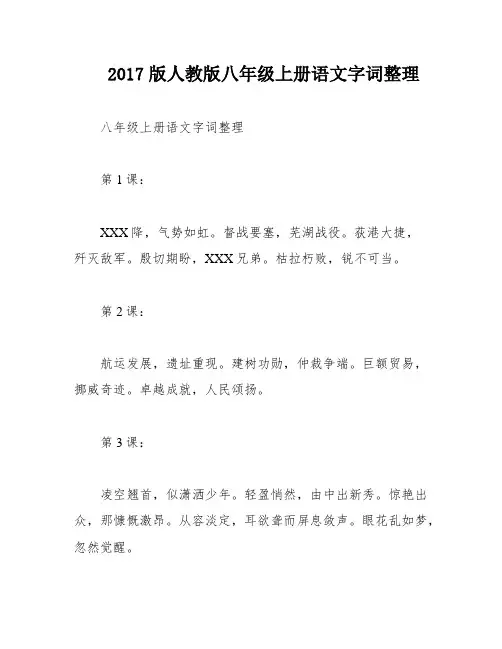 2017 版人教版八年级上册语文字词整理

八年级上册语文字词整理

第 1 课：

XXX 降，气势如虹。督战要塞，芜湖战役。荻港大捷，歼灭敌军。殷切期盼，XXX 兄弟。枯拉朽败，锐不可当。

第 2 课：

航运发展，遗址重现。建树功勋，仲裁争端。巨额贸易，挪威奇迹。卓越成就，人民颂扬。

第 3 课：

凌空翘首，似潇洒少年。轻盈悄然，由中出新秀。惊艳出众，那慷慨激昂。从容淡定，耳欲聋而屏息敛声。眼花乱如梦，忽然觉醒。